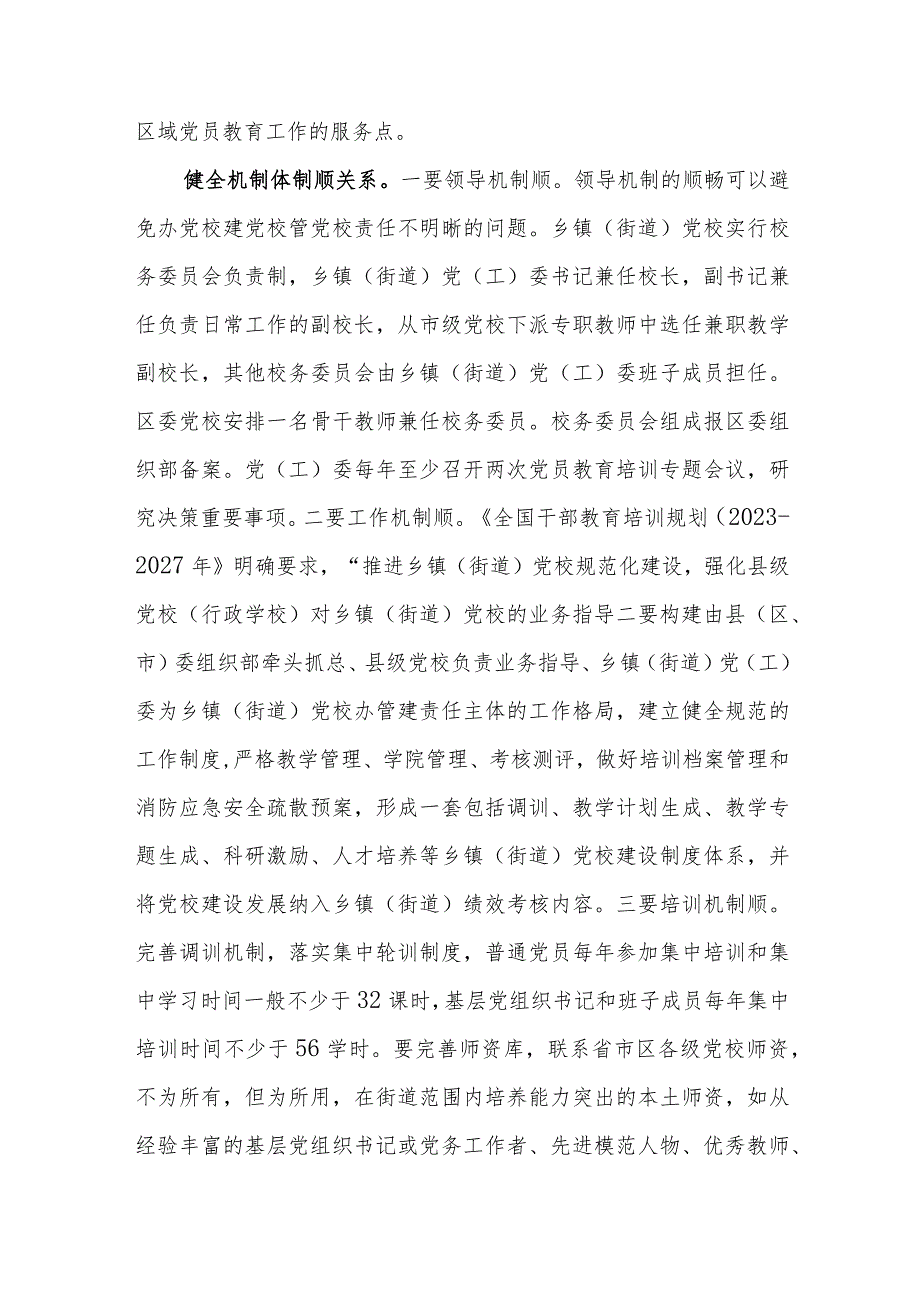 区域党员教育工作的服务点。

健全机制体制顺关系。一要领导机制顺。领导机制的顺畅可以避免办党校建党校管党校责任不明晰的问题。乡镇（街道）党校实行校务委员会负责制，乡镇（街道）党（工）委书记兼任校长，副书记兼任负责日常工作的副校长，从市级党校下派专职教师中选任兼职教学副校长，其他校务委员会由乡镇（街道）党（工）委班子成员担任。区委党校安排一名骨干教师兼任校务委员。校务委员会组成报区委组织部备案。党（工）委每年至少召开两次党员教育培训专题会议，研究决策重要事项。二要工作机制顺。《全国干部教育培训规划（2023-2027年》明确要求，“推进乡镇（街道）党校规范化建设，强化县级党校（行政学校）对乡镇（街道）党校的业务指导二要构建由县（区、市）委组织部牵头抓总、县级党校负责业务指导、乡镇（街道）党（工）委为乡镇（街道）党校办管建责任主体的工作格局，建立健全规范的工作制度，严格教学管理、学院管理、考核测评，做好培训档案管理和消防应急安全疏散预案，形成一套包括调训、教学计划生成、教学专题生成、科研激励、人才培养等乡镇（街道）党校建设制度体系，并将党校建设发展纳入乡镇（街道）绩效考核内容。三要培训机制顺。完善调训机制，落实集中轮训制度，普通党员每年参加集中培训和集中学习时间一般不少于32课时，基层党组织书记和班子成员每年集中培训时间不少于56学时。要完善师资库，联系省市区各级党校师资，不为所有，但为所用，在街道范围内培养能力突出的本土师资，如从经验丰富的基层党组织书记或党务工作者、先进模范人物、优秀教师、